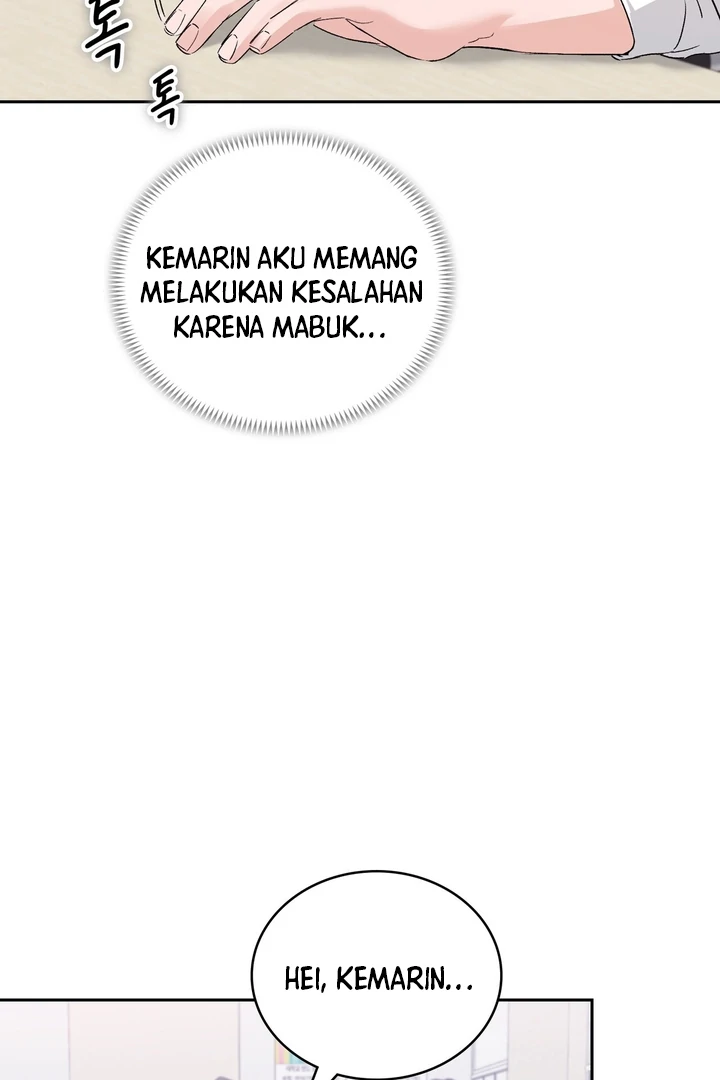 톡

톡

KEMARIN AKU MEMANG MELAKUKAN KESALAHAN KARENA MABUK...

HEI, KEMARIN...